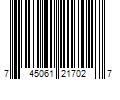 7 45061 21702 7